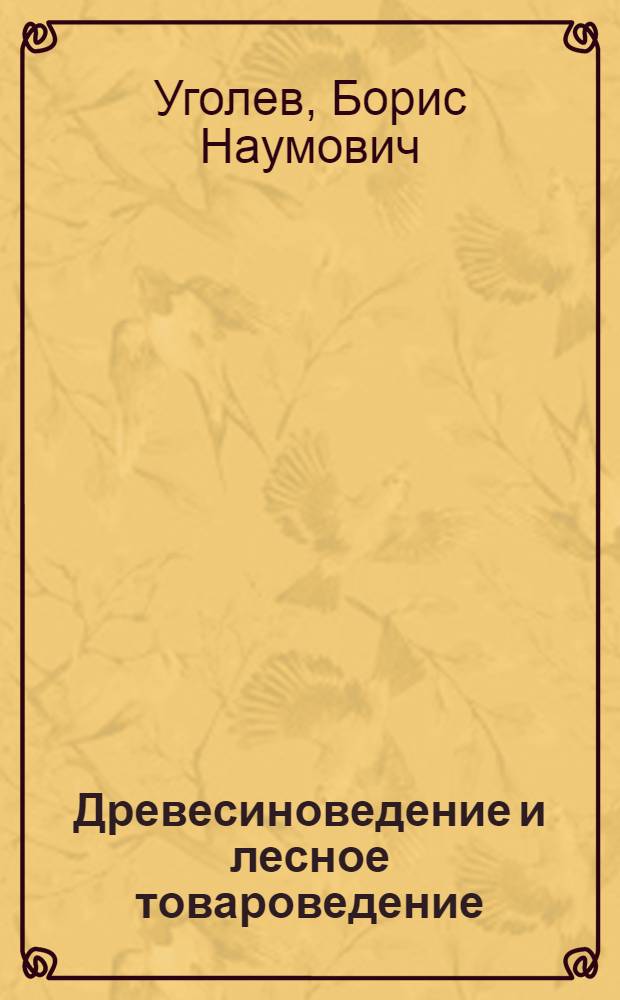 Уголев, Борис Наумович

Древесиноведение и лесное товароведение